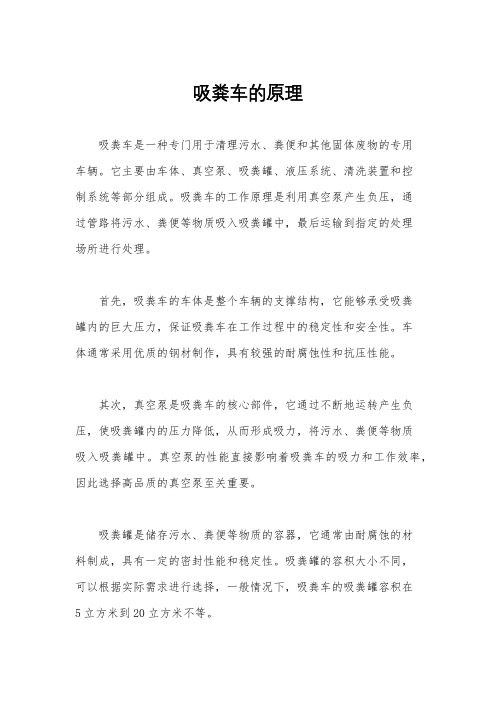 吸粪车的原理

吸粪车是一种专门用于清理污水、粪便和其他固体废物的专用车辆。它主要由车体、真空泵、吸粪罐、液压系统、清洗装置和控制系统等部分组成。吸粪车的工作原理是利用真空泵产生负压，通过管路将污水、粪便等物质吸入吸粪罐中，最后运输到指定的处理场所进行处理。

首先，吸粪车的车体是整个车辆的支撑结构，它能够承受吸粪罐内的巨大压力，保证吸粪车在工作过程中的稳定性和安全性。车体通常采用优质的钢材制作，具有较强的耐腐蚀性和抗压性能。

其次，真空泵是吸粪车的核心部件，它通过不断地运转产生负压，使吸粪罐内的压力降低，从而形成吸力，将污水、粪便等物质吸入吸粪罐中。真空泵的性能直接影响着吸粪车的吸力和工作效率，因此选择高品质的真空泵至关重要。

吸粪罐是储存污水、粪便等物质的容器，它通常由耐腐蚀的材料制成，具有一定的密封性能和稳定性。吸粪罐的容积大小不同，可以根据实际需求进行选择，一般情况下，吸粪车的吸粪罐容积在5立方米到20立方米不等。